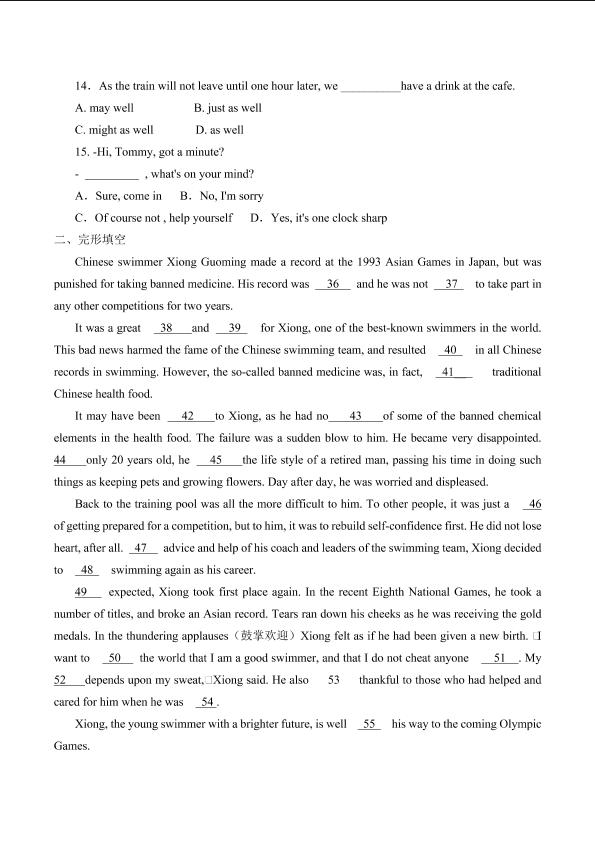 14．As the train will not leave until one hour later, we ____have a drink at the cafe.

A. may well B. just as well

C. might as well D. as well

15. -Hi, Tommy, got a minute?

- ____ , what's on your mind?

A．Sure, come in B．No, I'm sorry

C．Of course not , help yourself D．Yes, it's one clock sharp

二、完形填空

Chinese swimmer Xiong Guoming made a record at the 1993 Asian Games in Japan, but was punished for taking banned medicine. His record was 36 and he was not 37 to take part in any other competitions for two years.

It was a great 38 and 39 for Xiong, one of the best-known swimmers in the world. This bad news harmed the fame of the Chinese swimming team, and resulted 40 in all Chinese records in swimming. However, the so-called banned medicine was, in fact, 41 traditional Chinese health food.

It may have been 42 to Xiong, as he had no 43 of some of the banned chemical elements in the health food. The failure was a sudden blow to him. He became very disappointed. 44 only 20 years old, he 45 the life style of a retired man, passing his time in doing such things as keeping pets and growing flowers. Day after day, he was worried and displeased.

Back to the training pool was all the more difficult to him. To other people, it was just a 46 of getting prepared for a competition, but to him, it was to rebuild self-confidence first. He did not lose heart, after all. 47 advice and help of his coach and leaders of the swimming team, Xiong decided to 48 swimming again as his career.

49 expected, Xiong took first place again. In the recent Eighth National Games, he took a number of titles, and broke an Asian record. Tears ran down his cheeks as he was receiving the gold medals. In the thundering applauses（鼓掌欢迎）Xiong felt as if he had been given a new birth. □I want to 50 the world that I am a good swimmer, and that I do not cheat anyone 51 . My 52 depends upon my sweat,□Xiong said. He also 53 thankful to those who had helped and cared for him when he was 54 .

Xiong, the young swimmer with a brighter future, is well 55 his way to the coming Olympic Games.